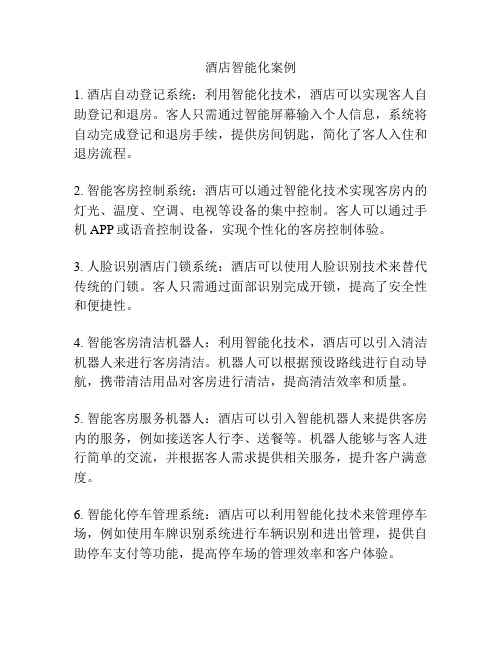 酒店智能化案例

1. 酒店自动登记系统：利用智能化技术，酒店可以实现客人自助登记和退房。客人只需通过智能屏幕输入个人信息，系统将自动完成登记和退房手续，提供房间钥匙，简化了客人入住和退房流程。

2. 智能客房控制系统：酒店可以通过智能化技术实现客房内的灯光、温度、空调、电视等设备的集中控制。客人可以通过手机 APP 或语音控制设备，实现个性化的客房控制体验。

3. 人脸识别酒店门锁系统：酒店可以使用人脸识别技术来替代传统的门锁。客人只需通过面部识别完成开锁，提高了安全性和便捷性。

4. 智能客房清洁机器人：利用智能化技术，酒店可以引入清洁机器人来进行客房清洁。机器人可以根据预设路线进行自动导航，携带清洁用品对客房进行清洁，提高清洁效率和质量。

5. 智能客房服务机器人：酒店可以引入智能机器人来提供客房内的服务，例如接送客人行李、送餐等。机器人能够与客人进行简单的交流，并根据客人需求提供相关服务，提升客户满意度。

6. 智能化停车管理系统：酒店可以利用智能化技术来管理停车场，例如使用车牌识别系统进行车辆识别和进出管理，提供自助停车支付等功能，提高停车场的管理效率和客户体验。